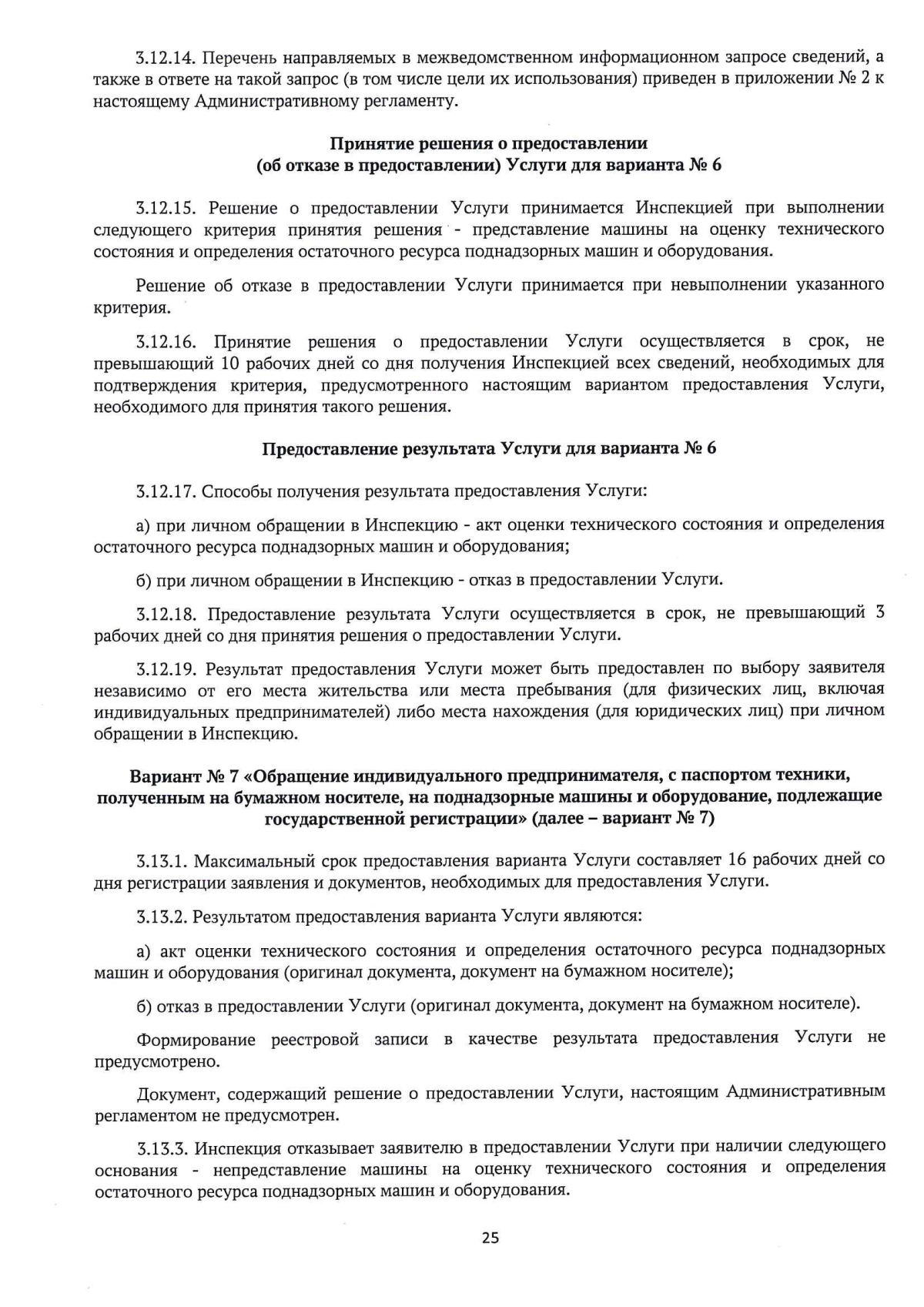 3.12.14. Перечень направляемых в межведомственном информационном запросе сведений, а также в ответе на такой запрос (в том числе цели их использования) приведен в приложении № 2 к настоящему Административному регламенту.

Принятие решения о предоставлении (об отказе в предоставлении) Услуги для варианта № 6

3.12.15. Решение о предоставлении Услуги принимается Инспекцией при выполнении следующего критерия принятия решения - представление машины на оценку технического состояния и определения остаточного ресурса поднадзорных машин и оборудования.

Решение об отказе в предоставлении Услуги принимается при невыполнении указанного критерия.

3.12.16. Принятие решения о предоставлении Услуги осуществляется в срок, не превышающий 10 рабочих дней со дня получения Инспекцией всех сведений, необходимых для подтверждения критерия, предусмотренного настоящим вариантом предоставления Услуги, необходимого для принятия такого решения.

Предоставление результата Услуги для варианта № 6

3.12.17. Способы получения результата предоставления Услуги:

а) при личном обращении в Инспекцию - акт оценки технического состояния и определения остаточного ресурса поднадзорных машин и оборудования;

б) при личном обращении в Инспекцию - отказ в предоставлении Услуги.

3.12.18. Предоставление результата Услуги осуществляется в срок, не превышающий 3 рабочих дней со дня принятия решения о предоставлении Услуги.

3.12.19. Результат предоставления Услуги может быть предоставлен по выбору заявителя независимо от его места жительства или места пребывания (для физических лиц, включая индивидуальных предпринимателей) либо места нахождения (для юридических лиц) при личном обращении в Инспекцию.

Вариант № 7 «Обращение индивидуального предпринимателя, с паспортом техники, полученным на бумажном носителе, на поднадзорные машины и оборудование, подлежащие государственной регистрации» (далее – вариант № 7)

3.13.1. Максимальный срок предоставления варианта Услуги составляет 16 рабочих дней со дня регистрации заявления и документов, необходимых для предоставления Услуги.

3.13.2. Результатом предоставления варианта Услуги являются:

а) акт оценки технического состояния и определения остаточного ресурса поднадзорных машин и оборудования (оригинал документа, документ на бумажном носителе);

б) отказ в предоставлении Услуги (оригинал документа, документ на бумажном носителе).

Формирование реестровой записи в качестве результата предоставления Услуги не предусмотрено.

Документ, содержащий решение о предоставлении Услуги, настоящим Административным регламентом не предусмотрен.

3.13.3. Инспекция отказывает заявителю в предоставлении Услуги при наличии следующего основания - непредставление машины на оценку технического состояния и определения остаточного ресурса поднадзорных машин и оборудования.

25